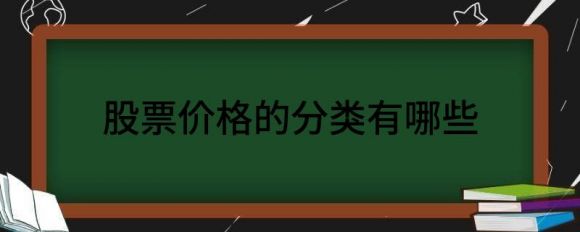 股票价格的分类有哪些